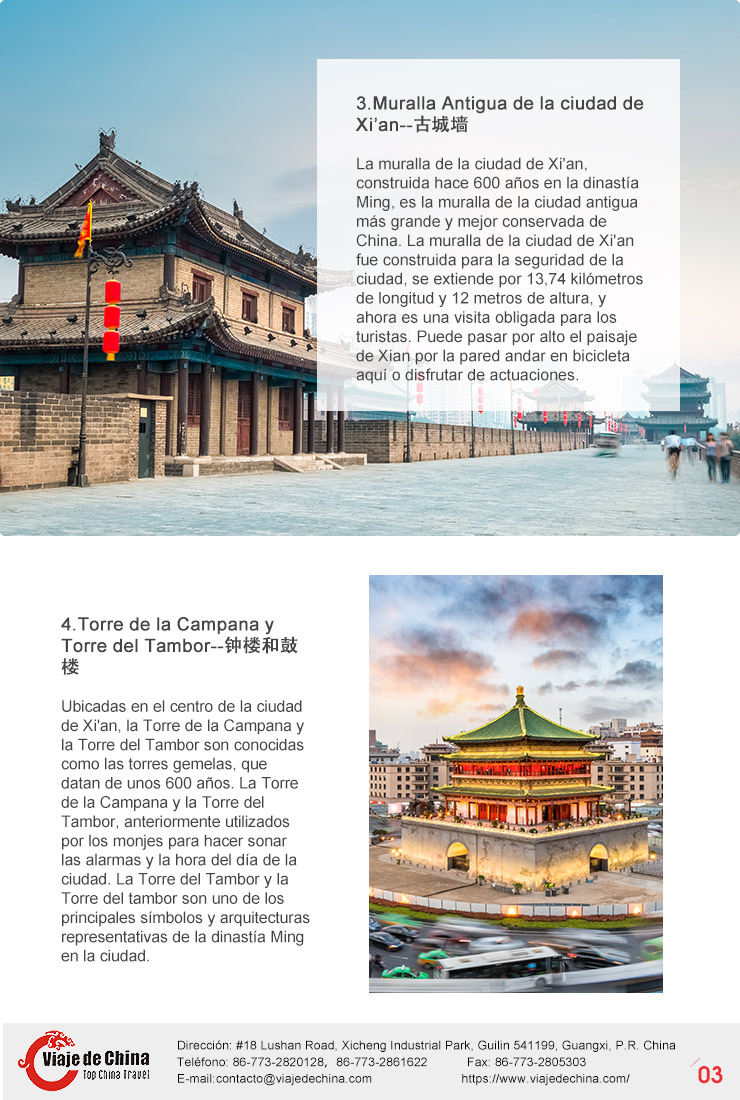 3.Muralla Antigua de la ciudad de Xi'an--古城墙

La muralla de la ciudad de Xi'an, construida hace 600 años en la dinastía Ming, es la muralla de la ciudad antigua más grande y mejor conservada de China. La muralla de la ciudad de Xi'an fue construida para la seguridad de la ciudad, se extiende por 13,74 kilómetros de longitud y 12 metros de altura, y ahora es una visita obligada para los turistas. Puede pasar por alto el paisaje de Xian por la pared andar en bicicleta aquí o disfrutar de actuaciones.

4.Torre de la Campana y Torre del Tambor--钟楼和鼓楼

Ubicadas en el centro de la ciudad de Xi'an, la Torre de la Campana y la Torre del Tambor son conocidas como las torres gemelas, que datan de unos 600 años. La Torre de la Campana y la Torre del Tambor, anteriormente utilizados por los monjes para hacer sonar las alarmas y la hora del día de la ciudad. La Torre del Tambor y la Torre del tambor son uno de los principales símbolos y arquitecturas representativas de la dinastía Ming en la ciudad.

Viaje de China
Top China Travel

Dirección: #18 Lushan Road, Xicheng Industrial Park, Guilin 541199, Guangxi, P.R. China
Teléfono: 86-773-2820128, 86-773-2861622 Fax: 86-773-2805303
E-mail:contacto@viajedechina.com https://www.viajedechina.com/

03